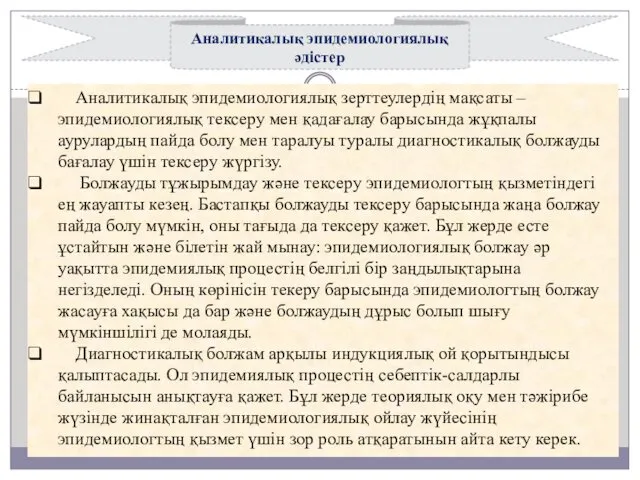 Аналитикалық эпидемиологиялық әдістер

❑ Аналитикалық эпидемиологиялық зерттеулердің мақсаты – эпидемиологиялық тексеру мен қадағалау барысында жұқпалы аурулардың пайда болу мен таралуы туралы диагностикалық болжауды бағалау үшін тексеру жүргізу.

❑ Болжауды тұжырымдау және тексеру эпидемиологтың қызметіндегі ең жауапты кезең. Бастапқы болжауды тексеру барысында жаңа болжау пайда болу мүмкін, оны тағыда да тексеру қажет. Бұл жерде есте ұстайтын және білетін жай мынау: эпидемиологиялық болжау әр уақытта эпидемиялық процестің белгілі бір заңдылықтарына негізделеді. Оның көрінісін текеру барысында эпидемиологтың болжау жасауға хақысы да бар және болжаудың дұрыс болып шығу мүмкіншілігі де молаяды.

❑ Диагностикалық болжам арқылы индукциялық ой қорытындысы қалыптасады. Ол эпидемиялық процестің себептік-салдарлы байланысын анықтауға қажет. Бұл жерде теориялық оқу мен тәжірибе жүзінде жинақталған эпидемиологиялық ойлау жүйесінің эпидемиологтың қызмет үшін зор роль атқаратынын айта кету керек.